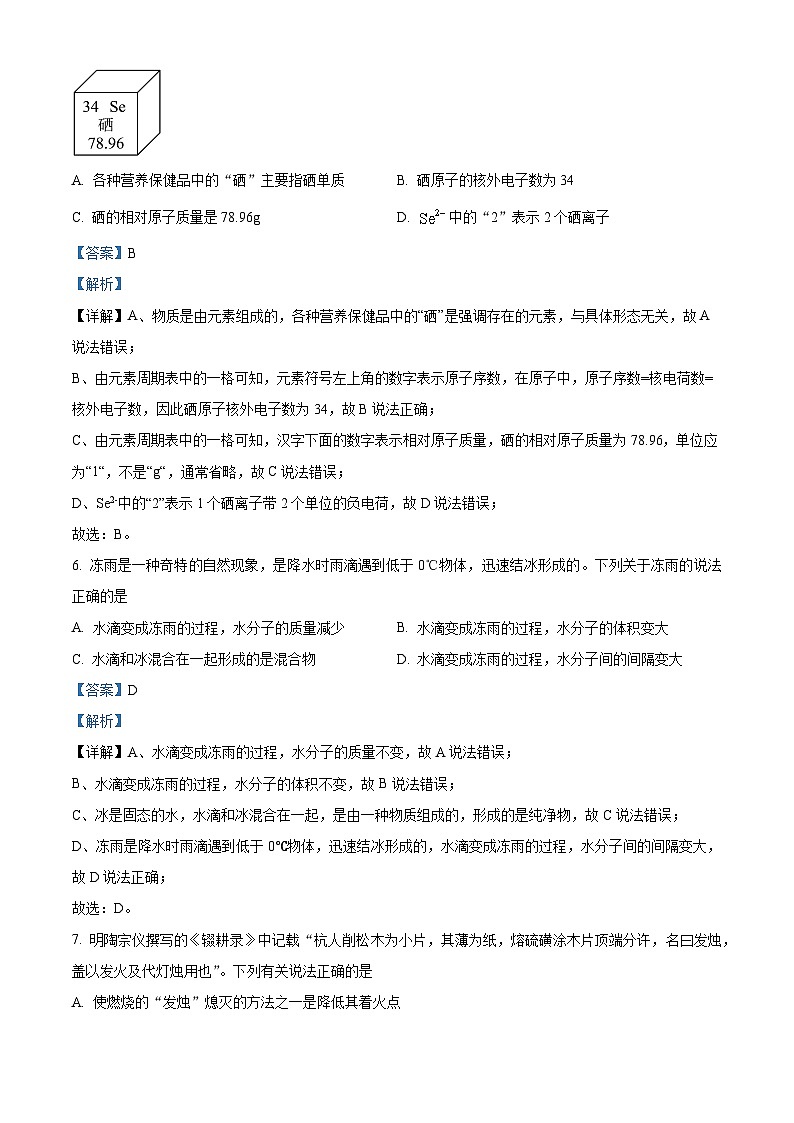 34 Se
硒
78.96

A. 各种营养保健品中的“硒”主要指硒单质　　B. 硒原子的核外电子数为 34

C. 硒的相对原子质量是 78.96g　　D. $Se^{2-}$ 中的“2”表示 2 个硒离子

【答案】B

【解析】

【详解】A、物质是由元素组成的，各种营养保健品中的“硒”是强调存在的元素，与具体形态无关，故 A 说法错误；

B、由元素周期表中的一格可知，元素符号左上角的数字表示原子序数，在原子中，原子序数=核电荷数=核外电子数，因此硒原子核外电子数为 34，故 B 说法正确；

C、由元素周期表中的一格可知，汉字下面的数字表示相对原子质量，硒的相对原子质量为 78.96，单位应为“1“，不是“g“，通常省略，故 C 说法错误；

D、$Se^{2-}$中的“2”表示 1 个硒离子带 2 个单位的负电荷，故 D 说法错误；

故选：B。

6. 冻雨是一种奇特的自然现象，是降水时雨滴遇到低于 0℃物体，迅速结冰形成的。下列关于冻雨的说法正确的是

A. 水滴变成冻雨的过程，水分子的质量减少　　B. 水滴变成冻雨的过程，水分子的体积变大

C. 水滴和冰混合在一起形成的是混合物　　D. 水滴变成冻雨的过程，水分子间的间隔变大

【答案】D

【解析】

【详解】A、水滴变成冻雨的过程，水分子的质量不变，故 A 说法错误；

B、水滴变成冻雨的过程，水分子的体积不变，故 B 说法错误；

C、冰是固态的水，水滴和冰混合在一起，是由一种物质组成的，形成的是纯净物，故 C 说法错误；

D、冻雨是降水时雨滴遇到低于 0℃物体，迅速结冰形成的，水滴变成冻雨的过程，水分子间的间隔变大，故 D 说法正确；

故选：D。

7. 明陶宗仪撰写的《辍耕录》中记载“杭人削松木为小片，其薄为纸，熔硫磺涂木片顶端分许，名曰发烛，盖以发火及代灯烛用也”。下列有关说法正确的是

A. 使燃烧的“发烛”熄灭的方法之一是降低其着火点